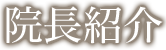 院長紹介